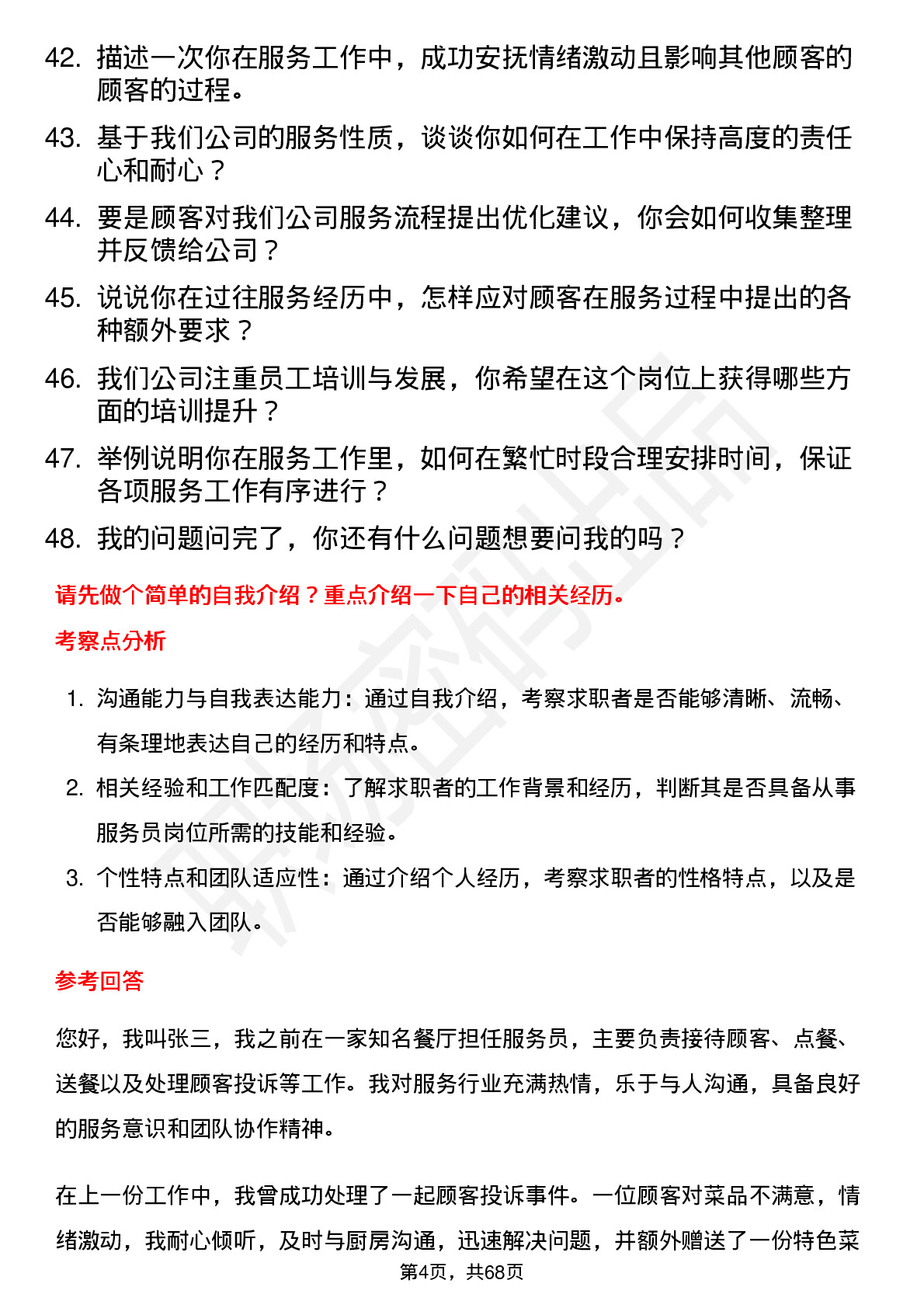 42. 描述一次你在服务工作中，成功安抚情绪激动且影响其他顾客的顾客的过程。

43. 基于我们公司的服务性质，谈谈你如何在工作中保持高度的责任心和耐心？

44. 要是顾客对我们公司服务流程提出优化建议，你会如何收集整理并反馈给公司？

45. 说说你在过往服务经历中，怎样应对顾客在服务过程中提出的各种额外要求？

46. 我们公司注重员工培训与发展，你希望在这个岗位上获得哪些方面的培训提升？

47. 举例说明你在服务工作里，如何在繁忙时段合理安排时间，保证各项服务工作有序进行？

48. 我的问题问完了，你还有什么问题想要问我的吗？

请先做个简单的自我介绍？重点介绍一下自己的相关经历。

考察点分析

1. 沟通能力与自我表达能力：通过自我介绍，考察求职者是否能够清晰、流畅、有条理地表达自己的经历和特点。

2. 相关经验和工作匹配度：了解求职者的工作背景和经历，判断其是否具备从事服务员岗位所需的技能和经验。

3. 个性特点和团队适应性：通过介绍个人经历，考察求职者的性格特点，以及是否能够融入团队。

参考回答

您好，我叫张三，我之前在一家知名餐厅担任服务员，主要负责接待顾客、点餐、送餐以及处理顾客投诉等工作。我对服务行业充满热情，乐于与人沟通，具备良好的服务意识和团队协作精神。

在上一份工作中，我曾成功处理了一起顾客投诉事件。一位顾客对菜品不满意，情绪激动，我耐心倾听，及时与厨房沟通，迅速解决问题，并额外赠送了一份特色菜

第4页，共68页